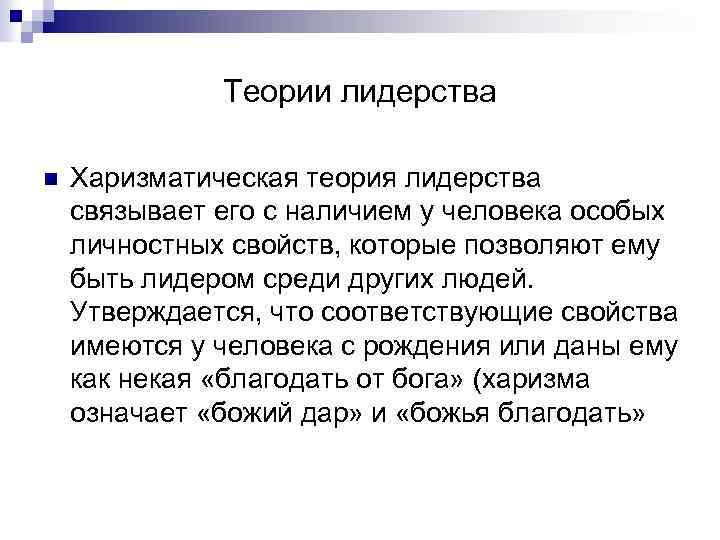 Теории лидерства

Харизматическая теория лидерства связывает его с наличием у человека особых личностных свойств, которые позволяют ему быть лидером среди других людей. Утверждается, что соответствующие свойства имеются у человека с рождения или даны ему как некая «благодать от бога» (харизма означает «божий дар» и «божья благодать»